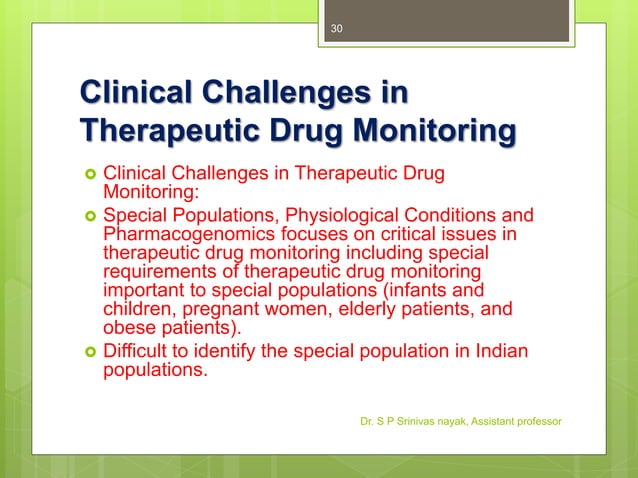 30

Clinical Challenges in Therapeutic Drug Monitoring

Clinical Challenges in Therapeutic Drug Monitoring:

Special Populations, Physiological Conditions and Pharmacogenomics focuses on critical issues in therapeutic drug monitoring including special requirements of therapeutic drug monitoring important to special populations (infants and children, pregnant women, elderly patients, and obese patients).

Difficult to identify the special population in Indian populations.

Dr. S P Srinivas nayak, Assistant professor